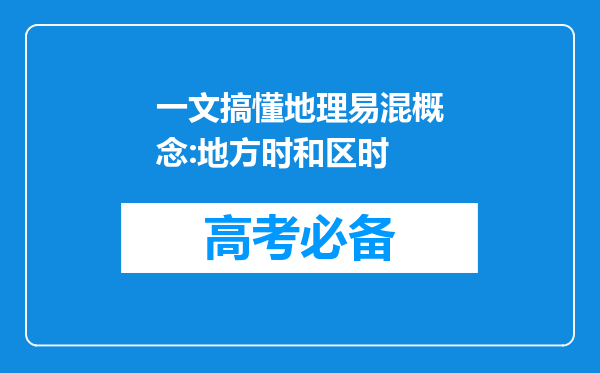 一文搞懂地理易混概念:地方时和区时

高考必备